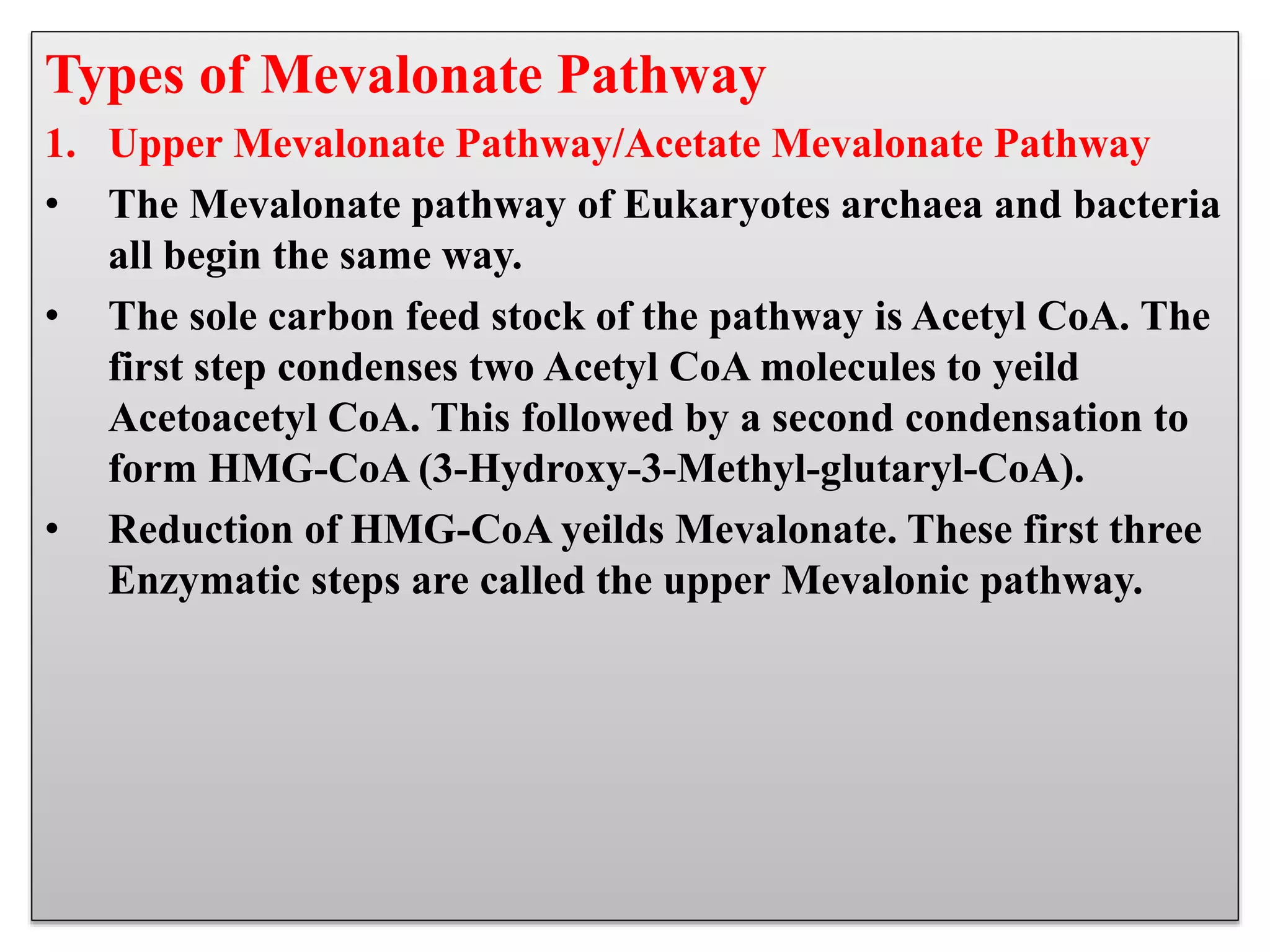 Types of Mevalonate Pathway

1. Upper Mevalonate Pathway/Acetate Mevalonate Pathway

• The Mevalonate pathway of Eukaryotes archaea and bacteria all begin the same way.

• The sole carbon feed stock of the pathway is Acetyl CoA. The first step condenses two Acetyl CoA molecules to yeild Acetoacetyl CoA. This followed by a second condensation to form HMG-CoA (3-Hydroxy-3-Methyl-glutaryl-CoA).

• Reduction of HMG-CoA yeilds Mevalonate. These first three Enzymatic steps are called the upper Mevalonic pathway.